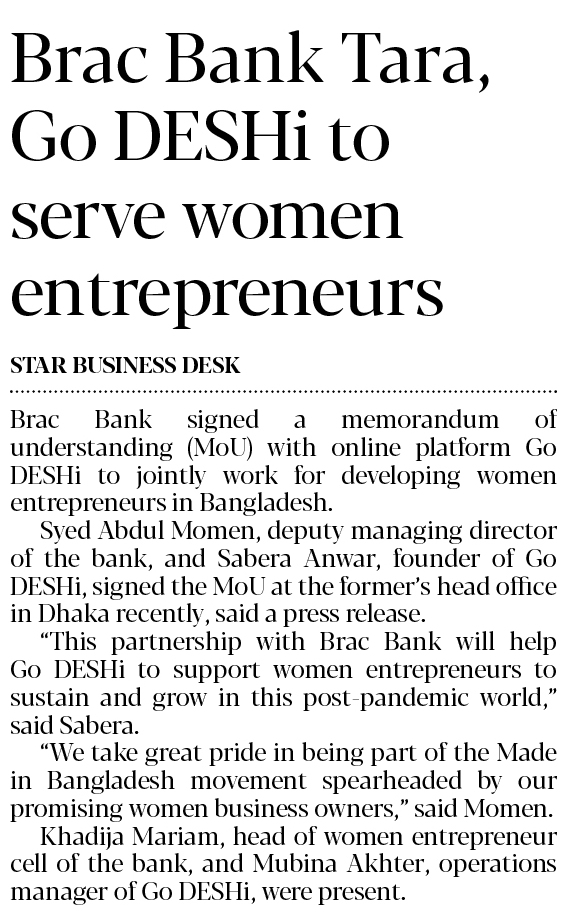 Brac Bank Tara, Go DESHi to serve women entrepreneurs

STAR BUSINESS DESK

Brac Bank signed a memorandum of understanding (MoU) with online platform Go DESHi to jointly work for developing women entrepreneurs in Bangladesh.

Syed Abdul Momen, deputy managing director of the bank, and Sabera Anwar, founder of Go DESHi, signed the MoU at the former's head office in Dhaka recently, said a press release.

"This partnership with Brac Bank will help Go DESHi to support women entrepreneurs to sustain and grow in this post-pandemic world," said Sabera.

"We take great pride in being part of the Made in Bangladesh movement spearheaded by our promising women business owners," said Momen.

Khadija Mariam, head of women entrepreneur cell of the bank, and Mubina Akhter, operations manager of Go DESHi, were present.